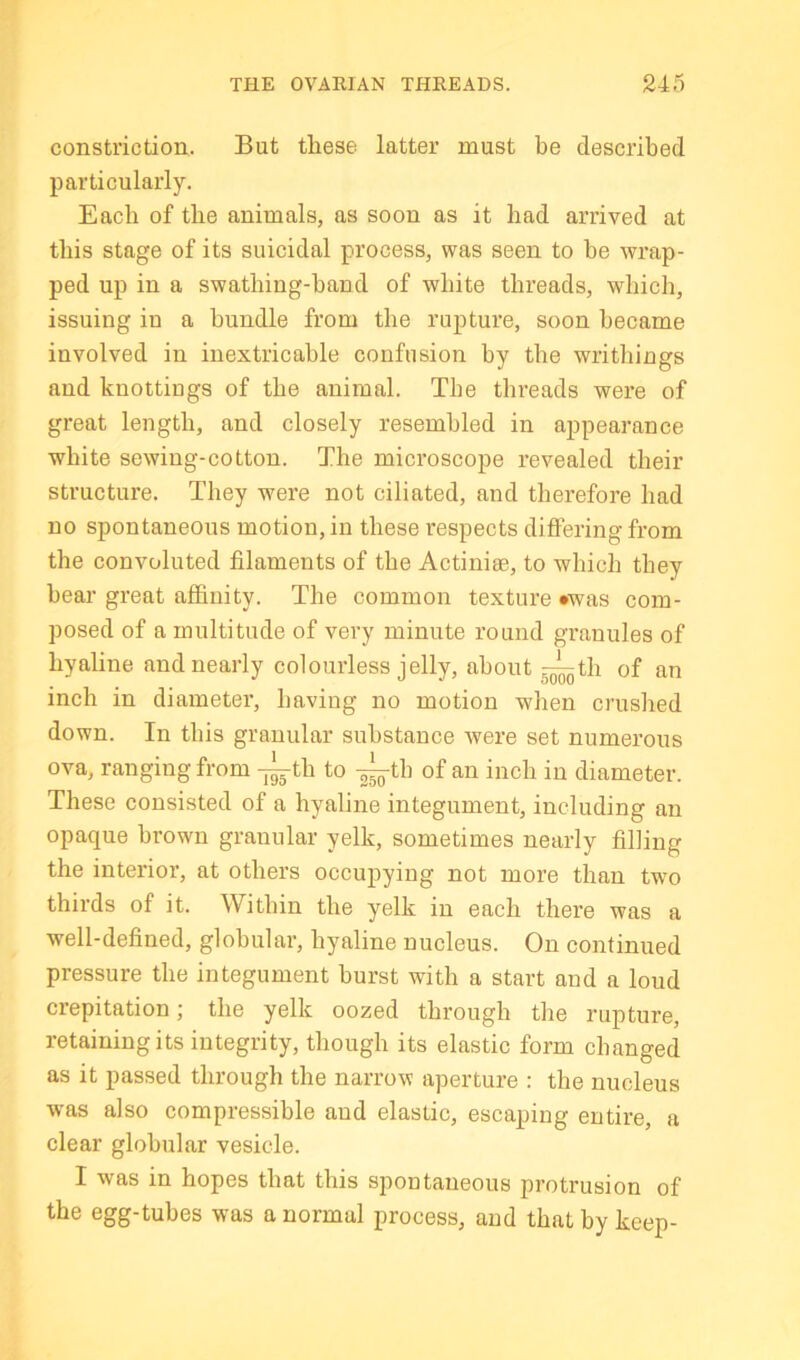 THE OVARIAN THREADS. 245

constriction. But these latter must be described particularly.

Each of the animals, as soon as it had arrived at this stage of its suicidal process, was seen to be wrapped up in a swathing-band of white threads, which, issuing in a bundle from the rupture, soon became involved in inextricable confusion by the writhings and knottings of the animal. The threads were of great length, and closely resembled in appearance white sewing-cotton. The microscope revealed their structure. They were not ciliated, and therefore had no spontaneous motion, in these respects differing from the convoluted filaments of the Actiniæ, to which they bear great affinity. The common texture was composed of a multitude of very minute round granules of hyaline and nearly colourless jelly, about $\frac{1}{5000}$th of an inch in diameter, having no motion when crushed down. In this granular substance were set numerous ova, ranging from $\frac{1}{195}$th to $\frac{1}{250}$th of an inch in diameter. These consisted of a hyaline integument, including an opaque brown granular yelk, sometimes nearly filling the interior, at others occupying not more than two thirds of it. Within the yelk in each there was a well-defined, globular, hyaline nucleus. On continued pressure the integument burst with a start and a loud crepitation; the yelk oozed through the rupture, retaining its integrity, though its elastic form changed as it passed through the narrow aperture : the nucleus was also compressible and elastic, escaping entire, a clear globular vesicle.

I was in hopes that this spontaneous protrusion of the egg-tubes was a normal process, and that by keep-